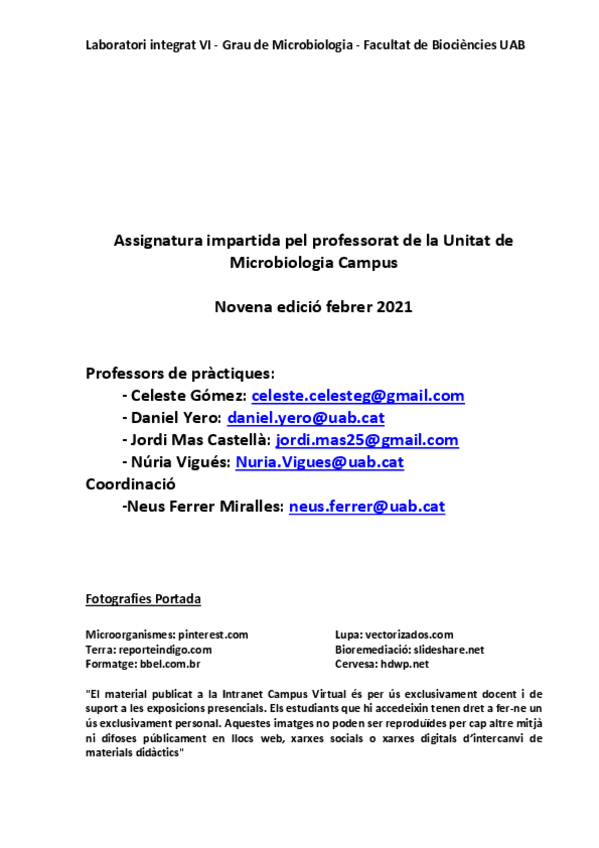 Laboratori integrat VI - Grau de Microbiologia - Facultat de Biociències UAB

Assignatura impartida pel professorat de la Unitat de Microbiologia Campus

Novena edició febrer 2021

Professors de pràctiques:
- Celeste Gómez: celeste.celesteg@gmail.com
- Daniel Yero: daniel.yero@uab.cat
- Jordi Mas Castellà: jordi.mas25@gmail.com
- Núria Vigués: Nuria.Vigues@uab.cat
Coordinació
-Neus Ferrer Miralles: neus.ferrer@uab.cat

Fotografies Portada

Microorganismes: pinterest.com
Terra: reporteindigo.com
Formatge: bbel.com.br

Lupa: vectorizados.com
Bioremediació: slideshare.net
Cervesa: hdwp.net

"El material publicat a la Intranet Campus Virtual és per ús exclusivament docent i de suport a les exposicions presencials. Els estudiants que hi accedeixin tenen dret a fer-ne un ús exclusivament personal. Aquestes imatges no poden ser reproduïdes per cap altre mitjà ni difoses públicament en llocs web, xarxes socials o xarxes digitals d'intercanvi de materials didàctics"